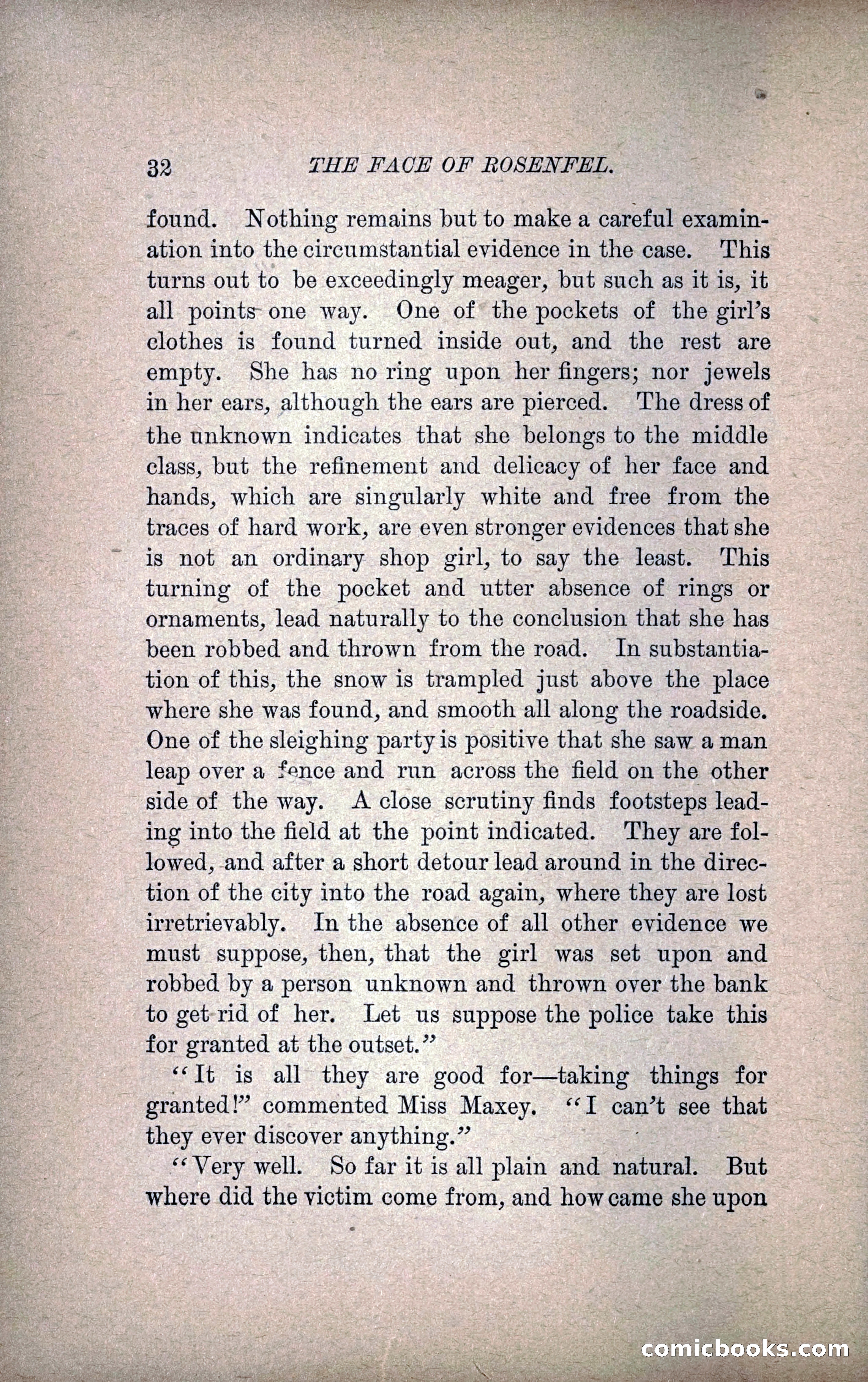 32 THE FACE OF ROSENFEL.

found. Nothing remains but to make a careful examination into the circumstantial evidence in the case. This turns out to be exceedingly meager, but such as it is, it all points one way. One of the pockets of the girl's clothes is found turned inside out, and the rest are empty. She has no ring upon her fingers; nor jewels in her ears, although the ears are pierced. The dress of the unknown indicates that she belongs to the middle class, but the refinement and delicacy of her face and hands, which are singularly white and free from the traces of hard work, are even stronger evidences that she is not an ordinary shop girl, to say the least. This turning of the pocket and utter absence of rings or ornaments, lead naturally to the conclusion that she has been robbed and thrown from the road. In substantiation of this, the snow is trampled just above the place where she was found, and smooth all along the roadside. One of the sleighing party is positive that she saw a man leap over a fence and run across the field on the other side of the way. A close scrutiny finds footsteps leading into the field at the point indicated. They are followed, and after a short detour lead around in the direction of the city into the road again, where they are lost irretrievably. In the absence of all other evidence we must suppose, then, that the girl was set upon and robbed by a person unknown and thrown over the bank to get rid of her. Let us suppose the police take this for granted at the outset."

"It is all they are good for—taking things for granted!" commented Miss Maxey. "I can't see that they ever discover anything."

"Very well. So far it is all plain and natural. But where did the victim come from, and how came she upon

comicbooks.com